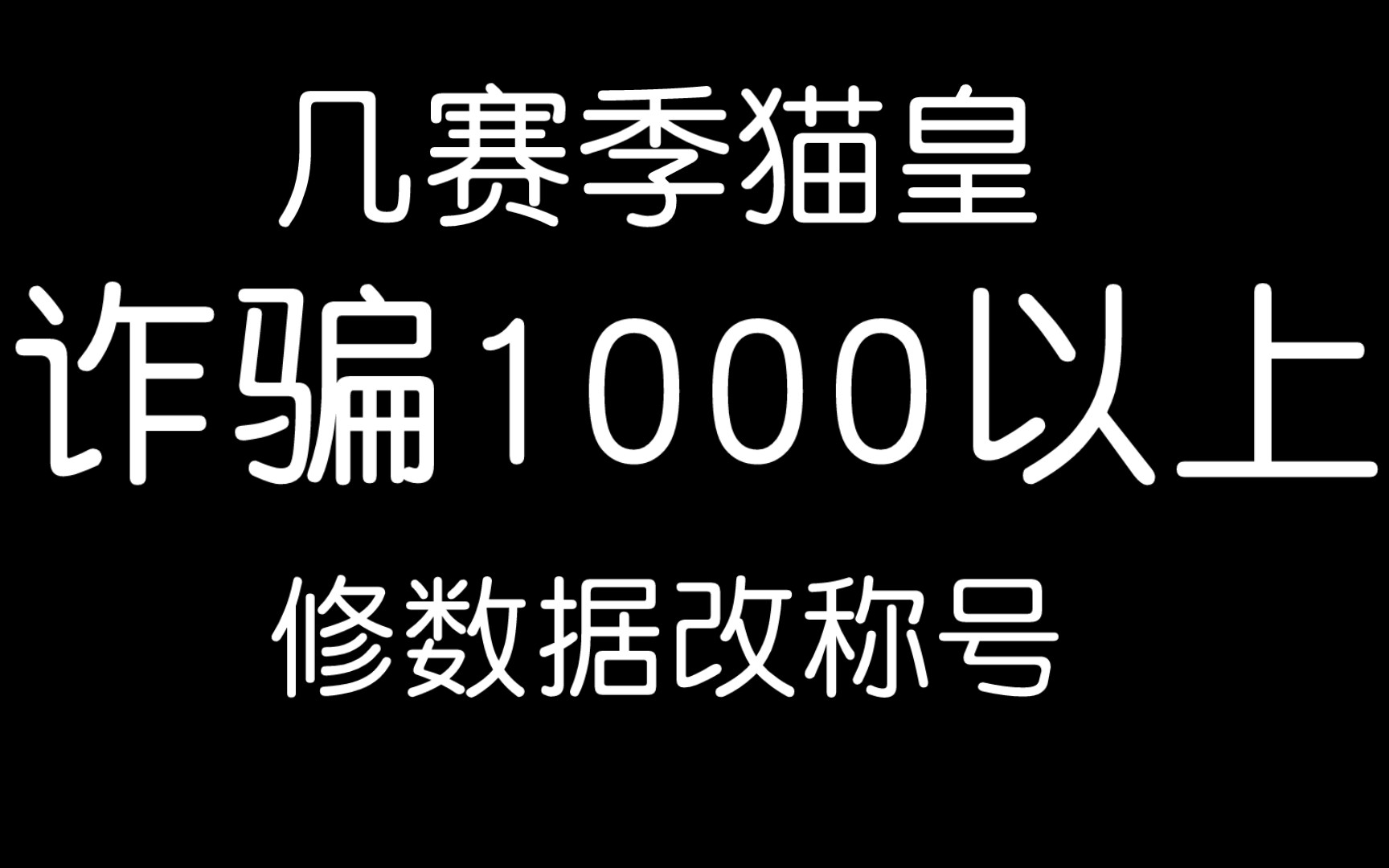 几赛季猫皇

诈骗1000以上

修数据改称号